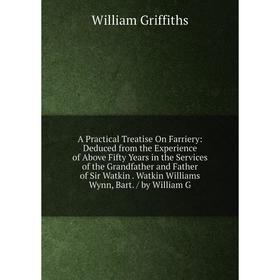 William Griffiths

A Practical Treatise On Farriery: Deduced from the Experience of Above Fifty Years in the Services of the Grandfather and Father of Sir Watkin . Watkin Williams Wynn, Bart. / by William G